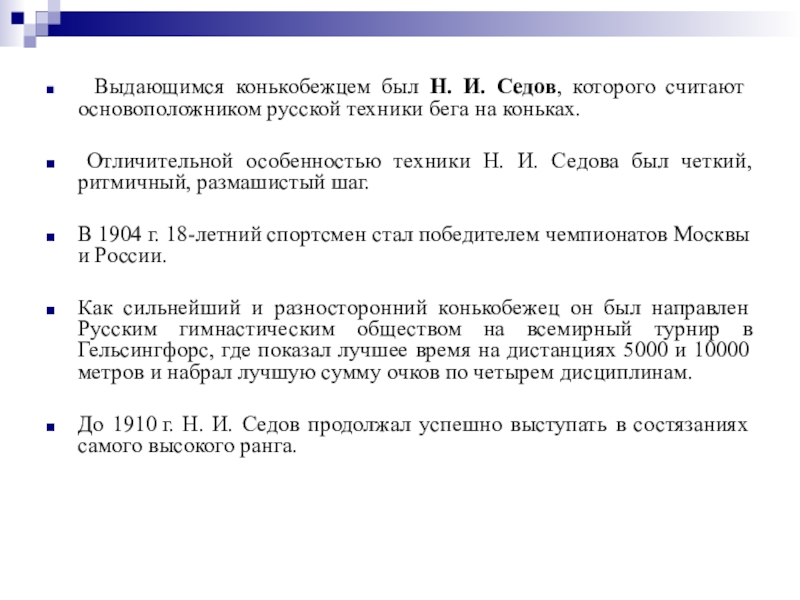 Выдающимся конькобежцем был Н. И. Седов, которого считают основоположником русской техники бега на коньках.

Отличительной особенностью техники Н. И. Седова был четкий, ритмичный, размашистый шаг.

В 1904 г. 18-летний спортсмен стал победителем чемпионатов Москвы и России.

Как сильнейший и разносторонний конькобежец он был направлен Русским гимнастическим обществом на всемирный турнир в Гельсингфорс, где показал лучшее время на дистанциях 5000 и 10000 метров и набрал лучшую сумму очков по четырем дисциплинам.

До 1910 г. Н. И. Седов продолжал успешно выступать в состязаниях самого высокого ранга.